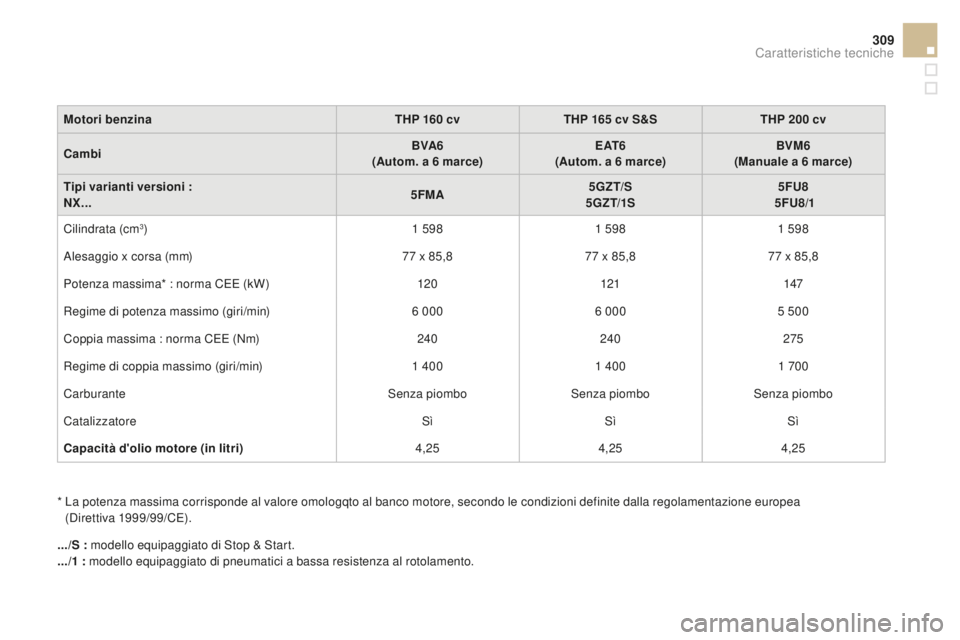 309

Caratteristiche tecniche

| Motori benzina | THP 160 cv | THP 165 cv S&S | THP 200 cv |
|---|---|---|---|
| Cambi | BVA6 (Autom. a 6 marce) | EAT6 (Autom. a 6 marce) | BVM6 (Manuale a 6 marce) |
| Tipi varianti versioni : NX... | 5FMA | 5GZT/S 5GZT/1S | 5FU8 5FU8/1 |
| Cilindrata (cm$^3$) | 1 598 | 1 598 | 1 598 |
| Alesaggio x corsa (mm) | 77 x 85,8 | 77 x 85,8 | 77 x 85,8 |
| Potenza massima* : norma CEE (kW) | 120 | 121 | 147 |
| Regime di potenza massimo (giri/min) | 6 000 | 6 000 | 5 500 |
| Coppia massima : norma CEE (Nm) | 240 | 240 | 275 |
| Regime di coppia massimo (giri/min) | 1 400 | 1 400 | 1 700 |
| Carburante | Senza piombo | Senza piombo | Senza piombo |
| Catalizzatore | Sì | Sì | Sì |
| Capacità d'olio motore (in litri) | 4,25 | 4,25 | 4,25 |

* La potenza massima corrisponde al valore omologqto al banco motore, secondo le condizioni definite dalla regolamentazione europea (Direttiva 1999/99/CE).

.../S : modello equipaggiato di Stop & Start.
.../1 : modello equipaggiato di pneumatici a bassa resistenza al rotolamento.

carmanualsonline.info